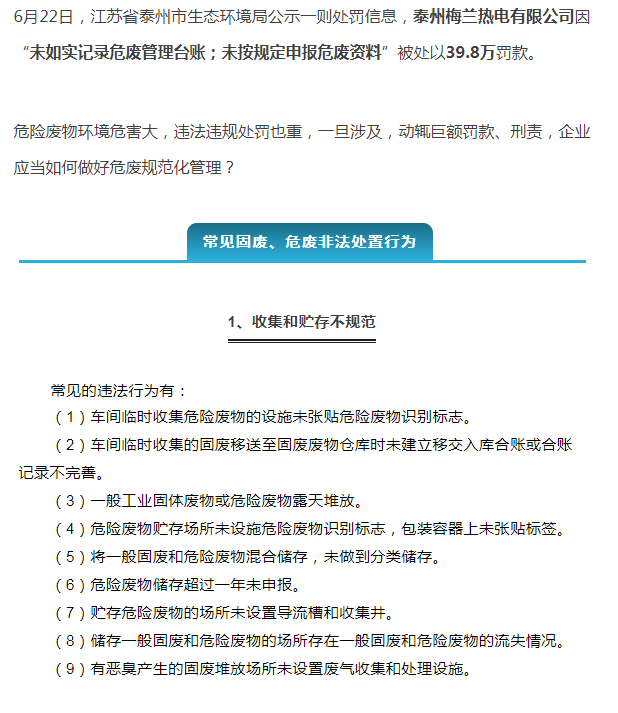 6月22日，江苏省泰州市生态环境局公示一则处罚信息，泰州梅兰热电有限公司因“未如实记录危废管理台账；未按规定申报危废资料”被处以39.8万罚款。

危险废物环境危害大，违法违规处罚也重，一旦涉及，动辄巨额罚款、刑责，企业应当如何做好危废规范化管理？

常见固废、危废非法处置行为

1、收集和贮存不规范

常见的违法行为有：

（1）车间临时收集危险废物的设施未张贴危险废物识别标志。

（2）车间临时收集的固废移送至固废废物仓库时未建立移交入库台账或台账记录不完善。

（3）一般工业固体废物或危险废物露天堆放。

（4）危险废物贮存场所未设施危险废物识别标志，包装容器上未张贴标签。

（5）将一般固废和危险废物混合储存，未做到分类储存。

（6）危险废物储存超过一年未申报。

（7）贮存危险废物的场所未设置导流槽和收集井。

（8）储存一般固废和危险废物的场所存在一般固废和危险废物的流失情况。

（9）有恶臭产生的固废堆放场所未设置废气收集和处理设施。